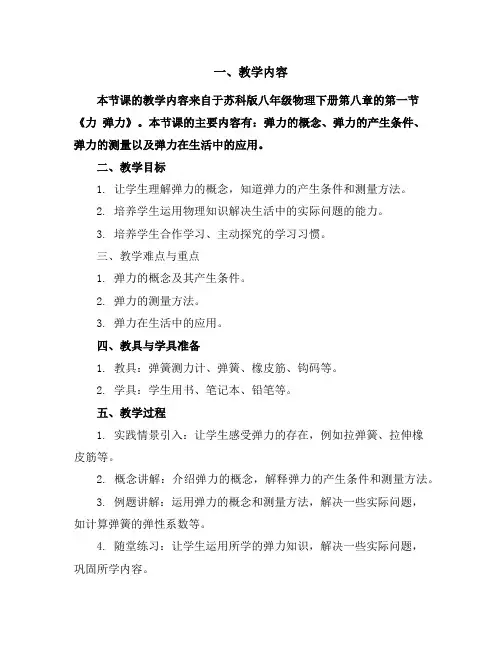 一、教学内容

本节课的教学内容来自于苏科版八年级物理下册第八章的第一节《力 弹力》。本节课的主要内容有：弹力的概念、弹力的产生条件、弹力的测量以及弹力在生活中的应用。

二、教学目标

1. 让学生理解弹力的概念，知道弹力的产生条件和测量方法。

2. 培养学生运用物理知识解决生活中的实际问题的能力。

3. 培养学生合作学习、主动探究的学习习惯。

三、教学难点与重点

1. 弹力的概念及其产生条件。

2. 弹力的测量方法。

3. 弹力在生活中的应用。

四、教具与学具准备

1. 教具：弹簧测力计、弹簧、橡皮筋、钩码等。

2. 学具：学生用书、笔记本、铅笔等。

五、教学过程

1. 实践情景引入：让学生感受弹力的存在，例如拉弹簧、拉伸橡皮筋等。

2. 概念讲解：介绍弹力的概念，解释弹力的产生条件和测量方法。

3. 例题讲解：运用弹力的概念和测量方法，解决一些实际问题，如计算弹簧的弹性系数等。

4. 随堂练习：让学生运用所学的弹力知识，解决一些实际问题，巩固所学内容。